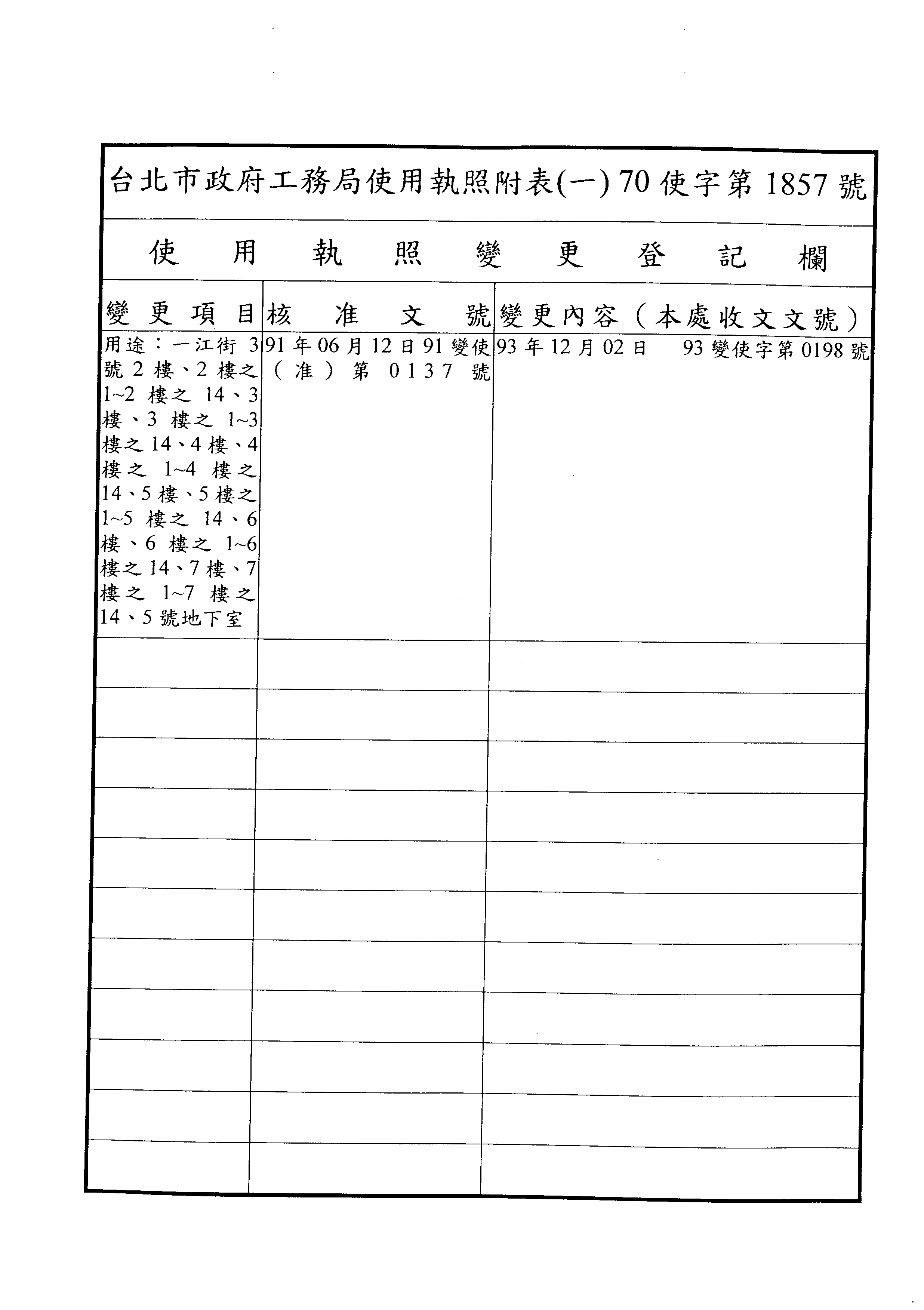 台北市政府工務局使用執照附表(一) 70 使字第 1857 號

使用執照變更登記欄

| 變更項目 | 核准文號 | 變更內容（本處收文文號） |
|---|---|---|
| 用途：一江街 3 號 2 樓、2 樓之 1~2 樓之 14、3 樓、3 樓之 1~3 樓之 14、4 樓、4 樓之 1~4 樓之 14、5 樓、5 樓之 1~5 樓之 14、6 樓、6 樓之 1~6 樓之 14、7 樓、7 樓之 1~7 樓之 14、5 號地下室 | 91 年 06 月 12 日 91 變使（准）第 0137 號 | 93 年 12 月 02 日 93 變使字第 0198 號 |
| | | |
| | | |
| | | |
| | | |
| | | |
| | | |
| | | |
| | | |
| | | |
| | | |
| | | |